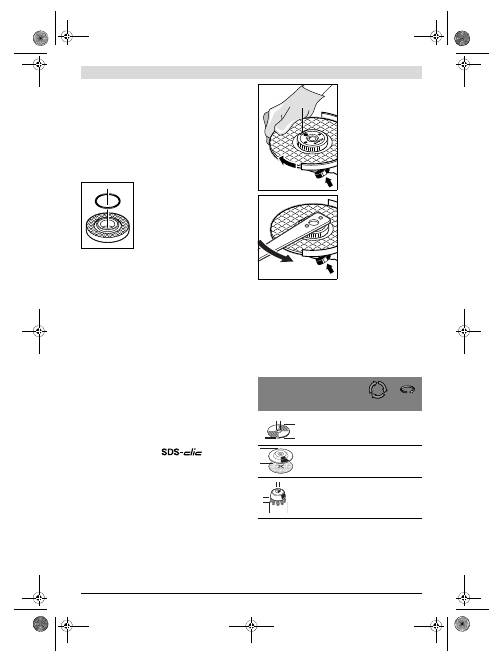 SDS-clic